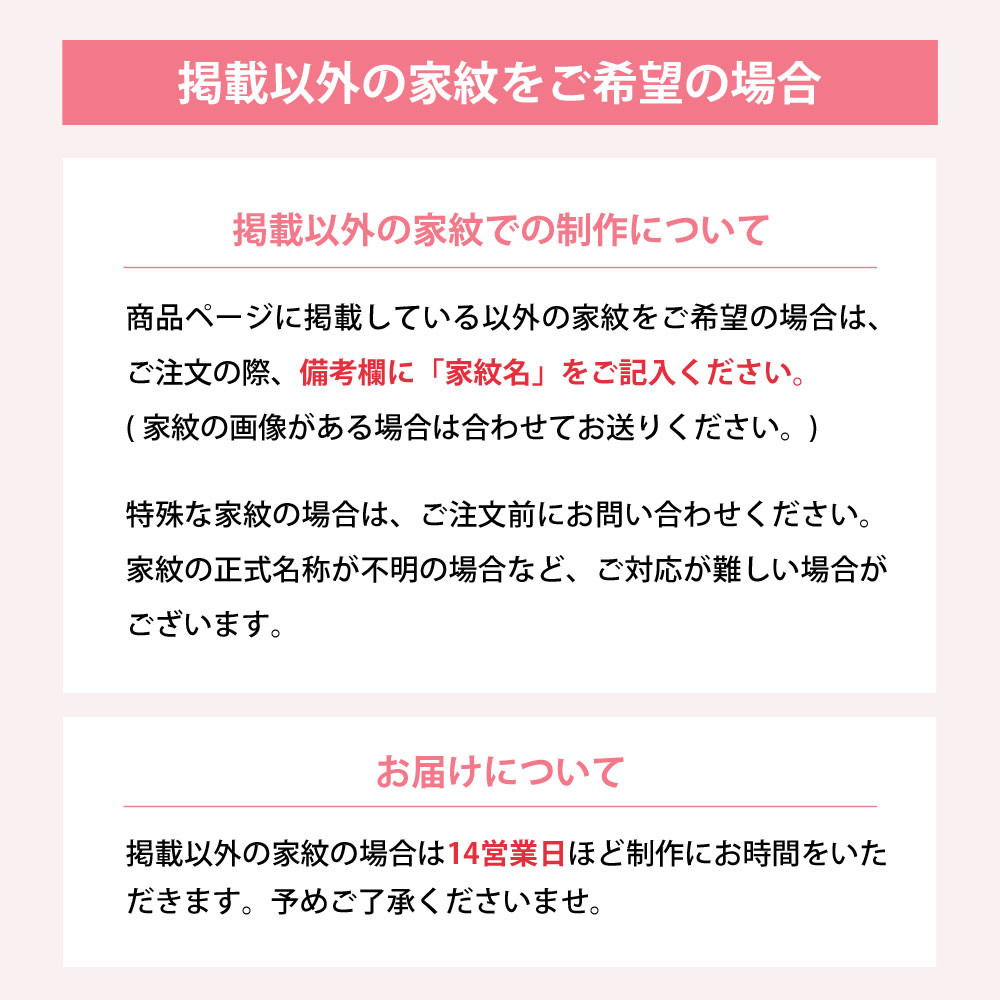 掲載以外の家紋をご希望の場合

掲載以外の家紋での制作について

商品ページに掲載している以外の家紋をご希望の場合は、ご注文の際、備考欄に「家紋名」をご記入ください。
( 家紋の画像がある場合は合わせてお送りください。)

特殊な家紋の場合は、ご注文前にお問い合わせください。家紋の正式名称が不明の場合など、ご対応が難しい場合がございます。

お届けについて

掲載以外の家紋の場合は14営業日ほど制作にお時間をいただきます。予めご了承くださいませ。